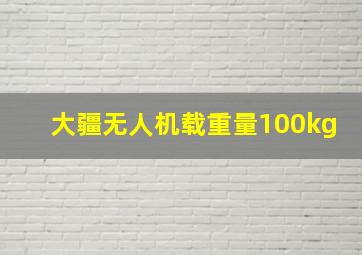 大疆无人机载重量100kg